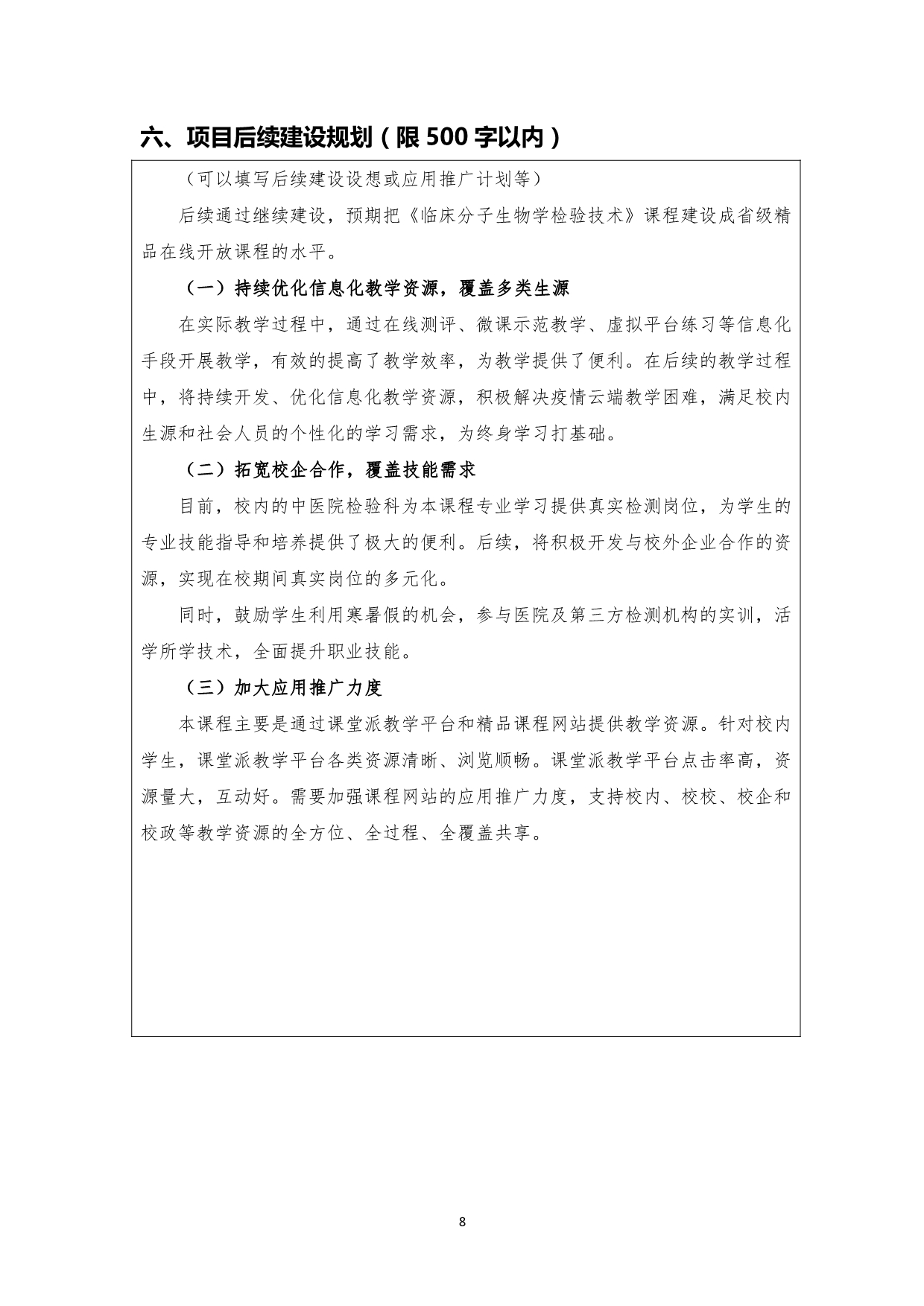 六、项目后续建设规划（限 500 字以内）

（可以填写后续建设设想或应用推广计划等）

后续通过继续建设，预期把《临床分子生物学检验技术》课程建设成省级精品在线开放课程的水平。

（一）持续优化信息化教学资源，覆盖多类生源

在实际教学过程中，通过在线测评、微课示范教学、虚拟平台练习等信息化手段开展教学，有效的提高了教学效率，为教学提供了便利。在后续的教学过程中，将持续开发、优化信息化教学资源，积极解决疫情云端教学困难，满足校内生源和社会人员的个性化的学习需求，为终身学习打基础。

（二）拓宽校企合作，覆盖技能需求

目前，校内的中医院检验科为本课程专业学习提供真实检测岗位，为学生的专业技能指导和培养提供了极大的便利。后续，将积极开发与校外企业合作的资源，实现在校期间真实岗位的多元化。

同时，鼓励学生利用寒暑假的机会，参与医院及第三方检测机构的实训，活学所学技术，全面提升职业技能。

（三）加大应用推广力度

本课程主要是通过课堂派教学平台和精品课程网站提供教学资源。针对校内学生，课堂派教学平台各类资源清晰、浏览顺畅。课堂派教学平台点击率高，资源量大，互动好。需要加强课程网站的应用推广力度，支持校内、校校、校企和校政等教学资源的全方位、全过程、全覆盖共享。

8